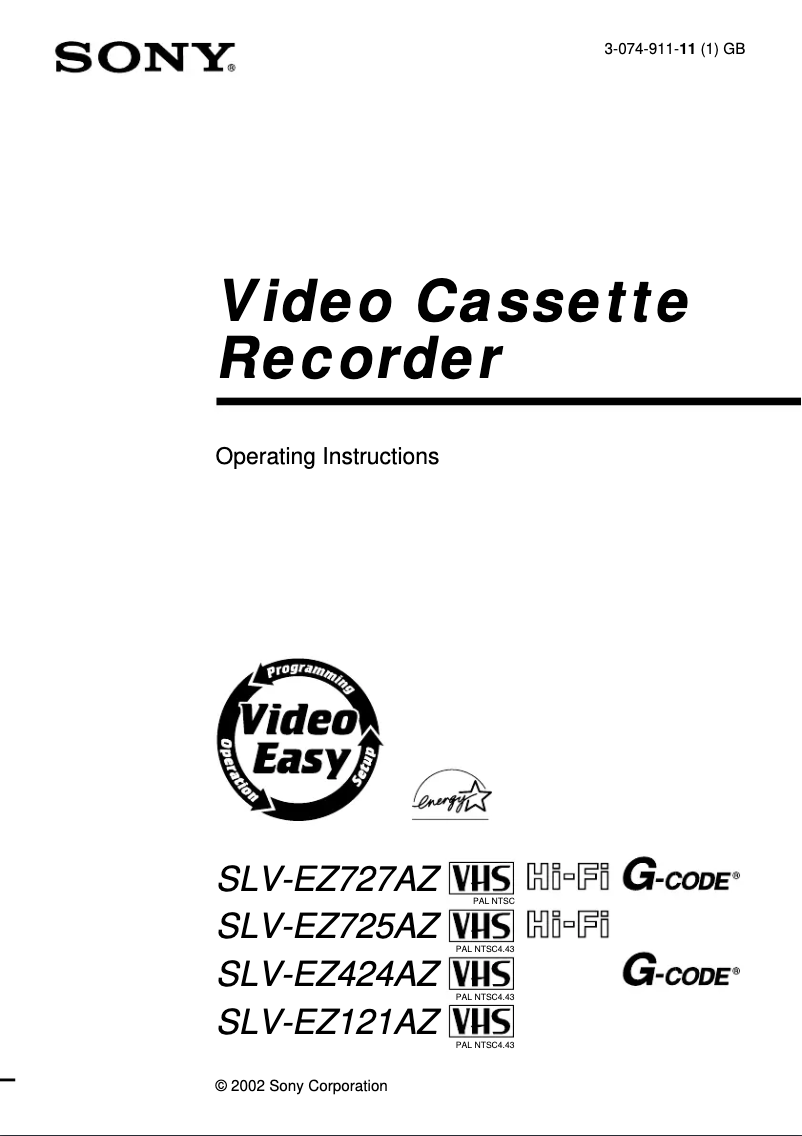 SONY®

3-074-911-11 (1) GB

Video Cassette Recorder

Operating Instructions

Programming
Video Easy
Operation
Setup

energy

SLV-EZ727AZ VHS PAL NTSC Hi-Fi G-CODE®
SLV-EZ725AZ VHS PAL NTSC4.43 Hi-Fi
SLV-EZ424AZ VHS PAL NTSC4.43 G-CODE®
SLV-EZ121AZ VHS PAL NTSC4.43

© 2002 Sony Corporation